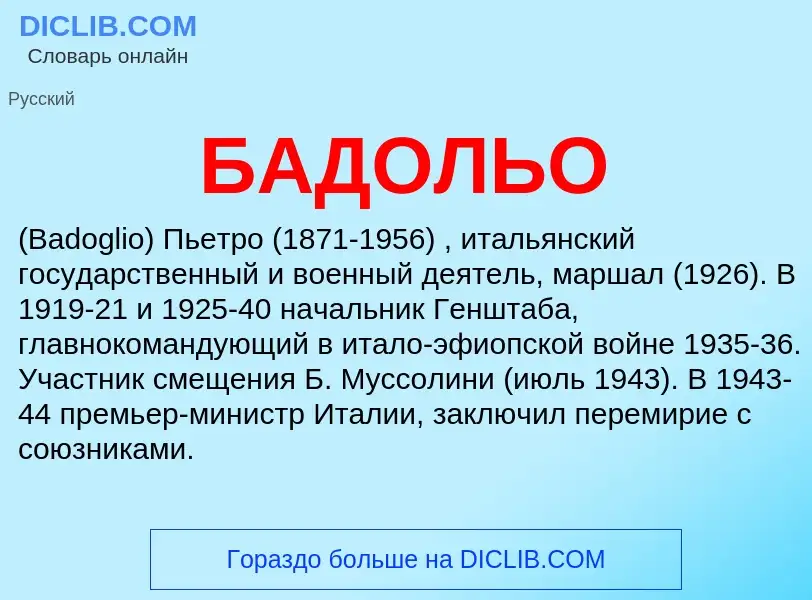 DICLIB.COM
Словарь онлайн

Русский

БАДОЛЬО

(Badoglio) Пьетро (1871-1956) , итальянский государственный и военный деятель, маршал (1926). В 1919-21 и 1925-40 начальник Генштаба, главнокомандующий в итало-эфиопской войне 1935-36. Участник смещения Б. Муссолини (июль 1943). В 1943-44 премьер-министр Италии, заключил перемирие с союзниками.

Гораздо больше на DICLIB.COM